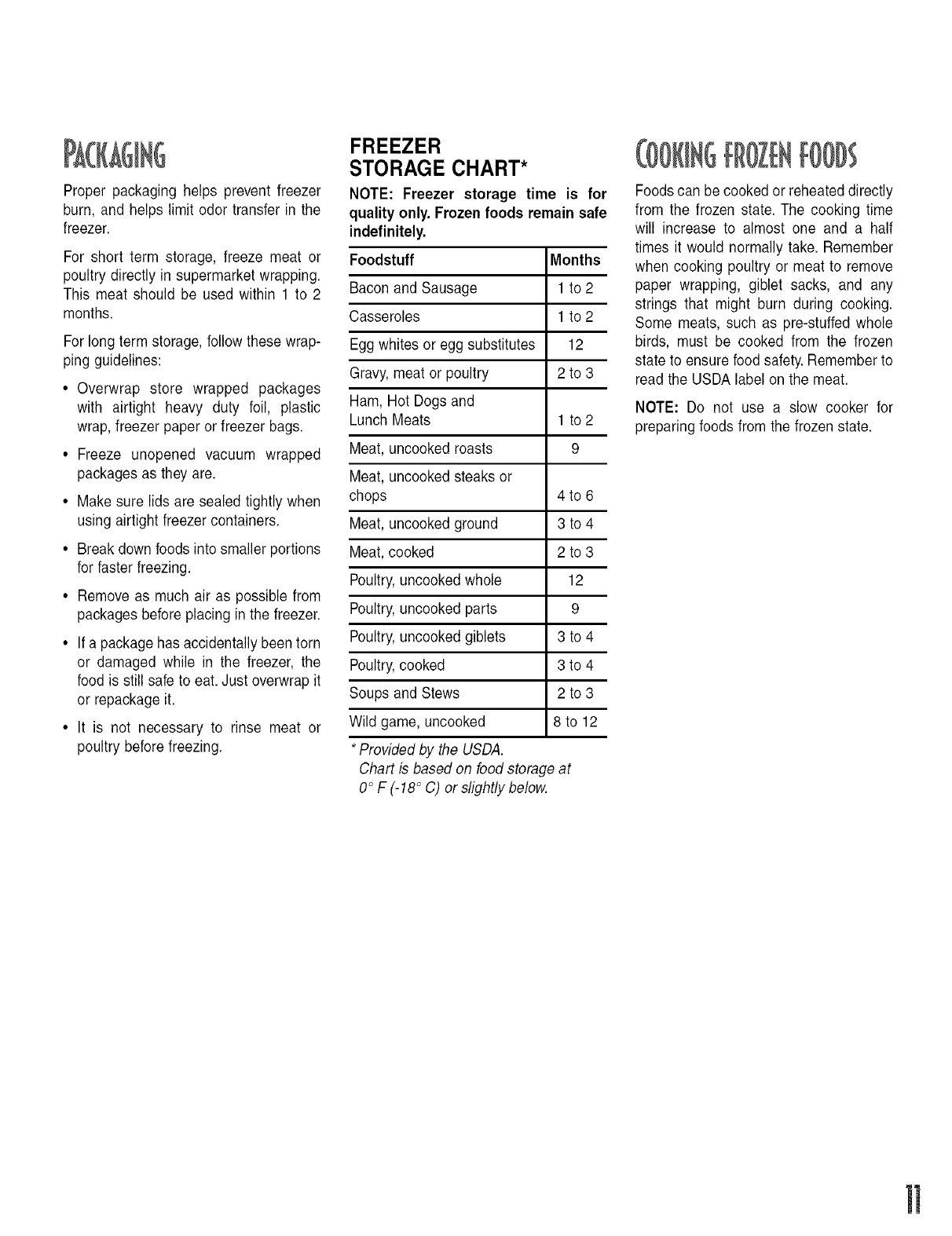 PACKAGING

Proper packaging helps prevent freezer burn, and helps limit odor transfer in the freezer.

For short term storage, freeze meat or poultry directly in supermarket wrapping. This meat should be used within 1 to 2 months.

For long term storage, follow these wrapping guidelines:

• Overwrap store wrapped packages with airtight heavy duty foil, plastic wrap, freezer paper or freezer bags.

• Freeze unopened vacuum wrapped packages as they are.

• Make sure lids are sealed tightly when using airtight freezer containers.

• Break down foods into smaller portions for faster freezing.

• Remove as much air as possible from packages before placing in the freezer.

• If a package has accidentally been torn or damaged while in the freezer, the food is still safe to eat. Just overwrap it or repackage it.

• It is not necessary to rinse meat or poultry before freezing.

FREEZER STORAGE CHART*

NOTE: Freezer storage time is for quality only. Frozen foods remain safe indefinitely.

| Foodstuff | Months |
|---|---|
| Bacon and Sausage | 1 to 2 |
| Casseroles | 1 to 2 |
| Egg whites or egg substitutes | 12 |
| Gravy, meat or poultry | 2 to 3 |
| Ham, Hot Dogs and Lunch Meats | 1 to 2 |
| Meat, uncooked roasts | 9 |
| Meat, uncooked steaks or chops | 4 to 6 |
| Meat, uncooked ground | 3 to 4 |
| Meat, cooked | 2 to 3 |
| Poultry, uncooked whole | 12 |
| Poultry, uncooked parts | 9 |
| Poultry, uncooked giblets | 3 to 4 |
| Poultry, cooked | 3 to 4 |
| Soups and Stews | 2 to 3 |
| Wild game, uncooked | 8 to 12 |

* Provided by the USDA. Chart is based on food storage at 0° F (-18° C) or slightly below.

COOKING FROZEN FOODS

Foods can be cooked or reheated directly from the frozen state. The cooking time will increase to almost one and a half times it would normally take. Remember when cooking poultry or meat to remove paper wrapping, giblet sacks, and any strings that might burn during cooking. Some meats, such as pre-stuffed whole birds, must be cooked from the frozen state to ensure food safety. Remember to read the USDA label on the meat.

NOTE: Do not use a slow cooker for preparing foods from the frozen state.

11